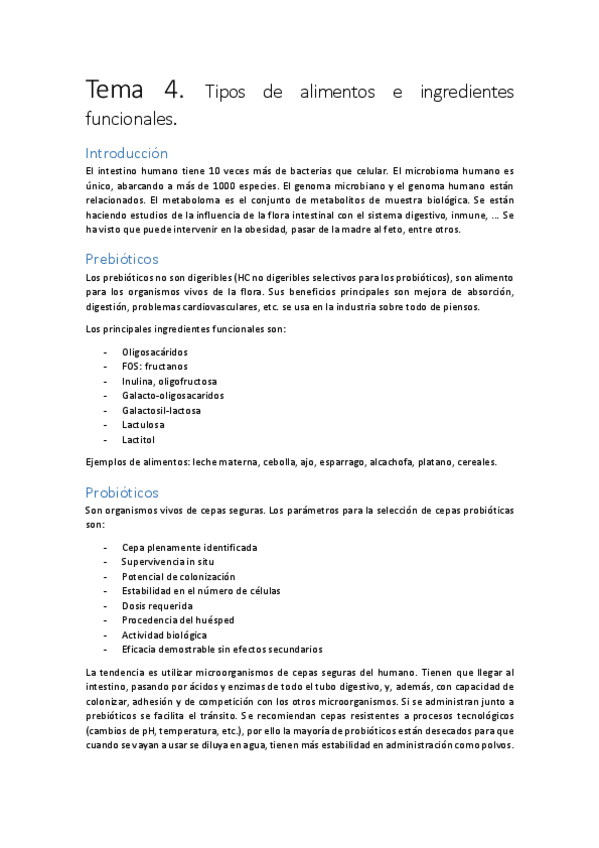 Tema 4. Tipos de alimentos e ingredientes funcionales.

Introducción

El intestino humano tiene 10 veces más de bacterias que celular. El microbioma humano es único, abarcando a más de 1000 especies. El genoma microbiano y el genoma humano están relacionados. El metaboloma es el conjunto de metabolitos de muestra biológica. Se están haciendo estudios de la influencia de la flora intestinal con el sistema digestivo, inmune, … Se ha visto que puede intervenir en la obesidad, pasar de la madre al feto, entre otros.

Prebióticos

Los prebióticos no son digeribles (HC no digeribles selectivos para los probióticos), son alimento para los organismos vivos de la flora. Sus beneficios principales son mejora de absorción, digestión, problemas cardiovasculares, etc. se usa en la industria sobre todo de piensos.

Los principales ingredientes funcionales son:

- Oligosacáridos
- FOS: fructanos
- Inulina, oligofructosa
- Galacto-oligosacaridos
- Galactosil-lactosa
- Lactulosa
- Lactitol

Ejemplos de alimentos: leche materna, cebolla, ajo, esparrago, alcachofa, platano, cereales.

Probióticos

Son organismos vivos de cepas seguras. Los parámetros para la selección de cepas probióticas son:

- Cepa plenamente identificada
- Supervivencia in situ
- Potencial de colonización
- Estabilidad en el número de células
- Dosis requerida
- Procedencia del huésped
- Actividad biológica
- Eficacia demostrable sin efectos secundarios

La tendencia es utilizar microorganismos de cepas seguras del humano. Tienen que llegar al intestino, pasando por ácidos y enzimas de todo el tubo digestivo, y, además, con capacidad de colonizar, adhesión y de competición con los otros microorganismos. Si se administran junto a prebióticos se facilita el tránsito. Se recomiendan cepas resistentes a procesos tecnológicos (cambios de pH, temperatura, etc.), por ello la mayoría de probióticos están desecados para que cuando se vayan a usar se diluya en agua, tienen más estabilidad en administración como polvos.